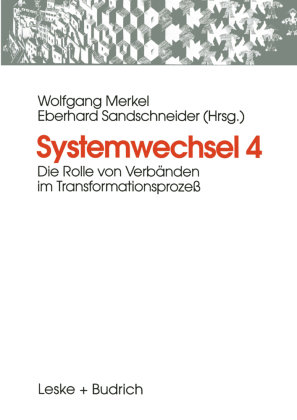 Wolfgang Merkel
Eberhard Sandschneider (Hrsg.)

Systemwechsel 4

Die Rolle von Verbänden im Transformationsprozeß

Leske + Budrich